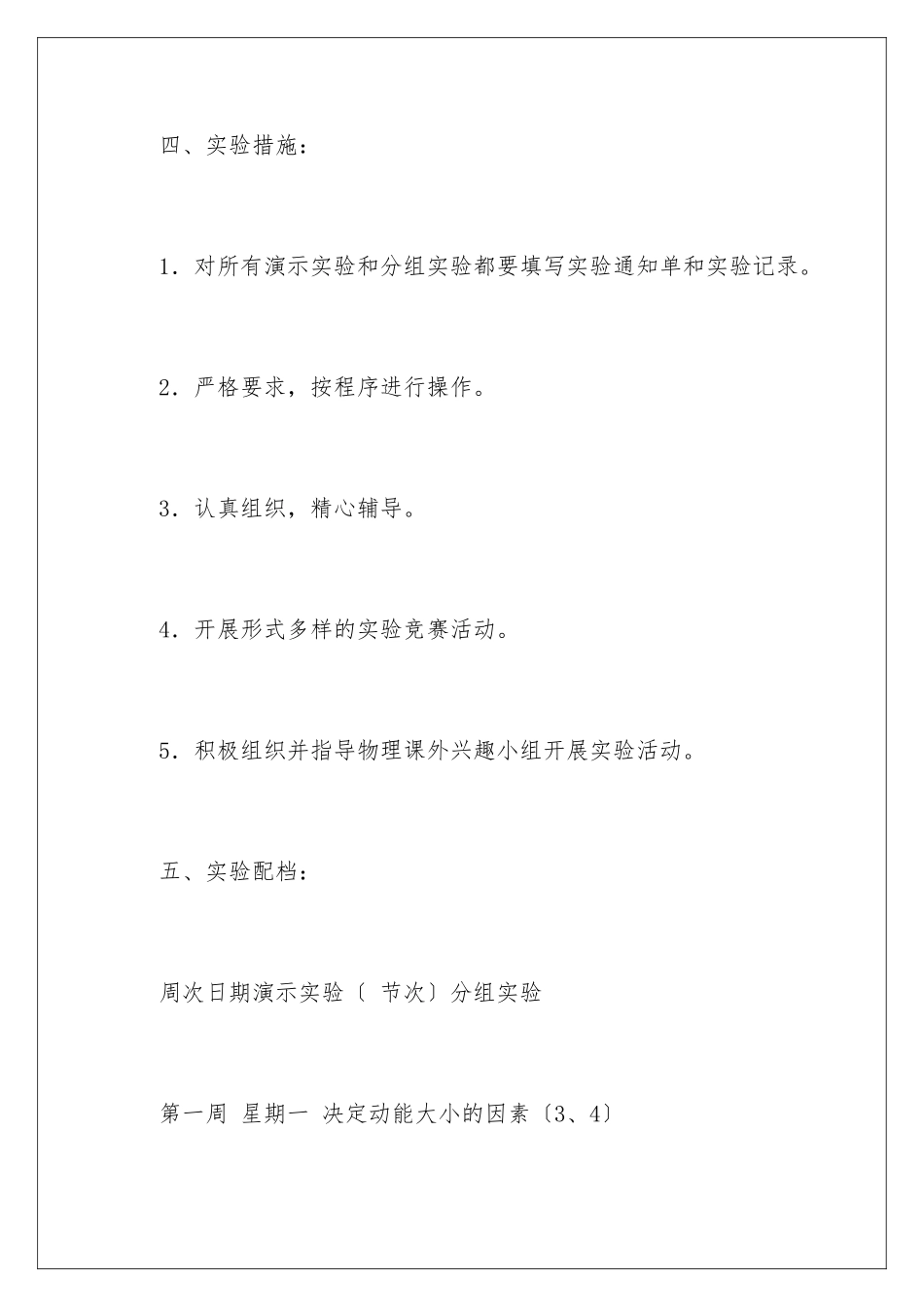 四、实验措施：

1．对所有演示实验和分组实验都要填写实验通知单和实验记录。

2．严格要求，按程序进行操作。

3．认真组织，精心辅导。

4．开展形式多样的实验竞赛活动。

5．积极组织并指导物理课外兴趣小组开展实验活动。

五、实验配档：

周次日期演示实验〔 节次〕分组实验

第一周 星期一 决定动能大小的因素〔3、4〕